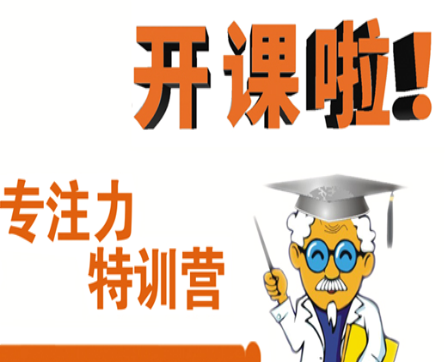 开课啦!

专注力
特训营